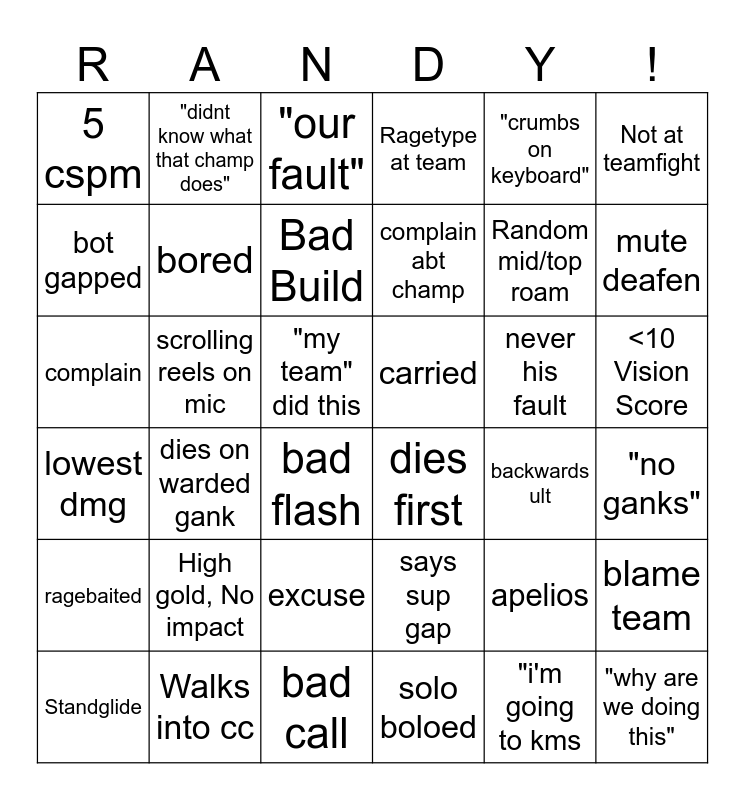 | R | A | N | D | Y | ! |
|---|---|---|---|---|---|
| 5 cspm | "didnt know what that champ does" | "our fault" | Ragetype at team | "crumbs on keyboard" | Not at teamfight |
| bot gapped | bored | Bad Build | complain abt champ | Random mid/top roam | mute deafen |
| complain | scrolling reels on mic | "my team" did this | carried | never his fault | <10 Vision Score |
| lowest dmg | dies on warded gank | bad flash | dies first | backwards ult | "no ganks" |
| ragebaited | High gold, No impact | excuse | says sup gap | apelios | blame team |
| Standglide | Walks into cc | bad call | solo boloed | "i'm going to kms | "why are we doing this" |